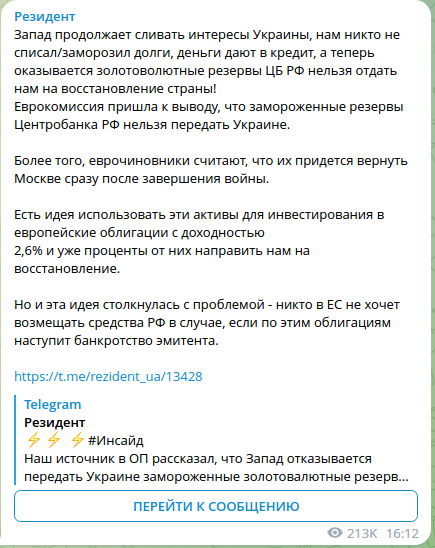 Резидент
Запад продолжает сливать интересы Украины, нам никто не списал/заморозил долги, деньги дают в кредит, а теперь оказывается золотоволютные резервы ЦБ РФ нельзя отдать нам на восстановление страны!
Еврокомиссия пришла к выводу, что замороженные резервы Центробанка РФ нельзя передать Украине.

Более того, еврочиновники считают, что их придется вернуть Москве сразу после завершения войны.

Есть идея использовать эти активы для инвестирования в европейские облигации с доходностью
2,6% и уже проценты от них направить нам на восстановление.

Но и эта идея столкнулась с проблемой - никто в ЕС не хочет возмещать средства РФ в случае, если по этим облигациям наступит банкротство эмитента.

https://t.me/rezident_ua/13428

Telegram
Резидент
⚡⚡ ⚡#Инсайд
Наш источник в ОП рассказал, что Запад отказывается передать Украине замороженные золотовалютные резерв...

ПЕРЕЙТИ К СООБЩЕНИЮ

213K 16:12